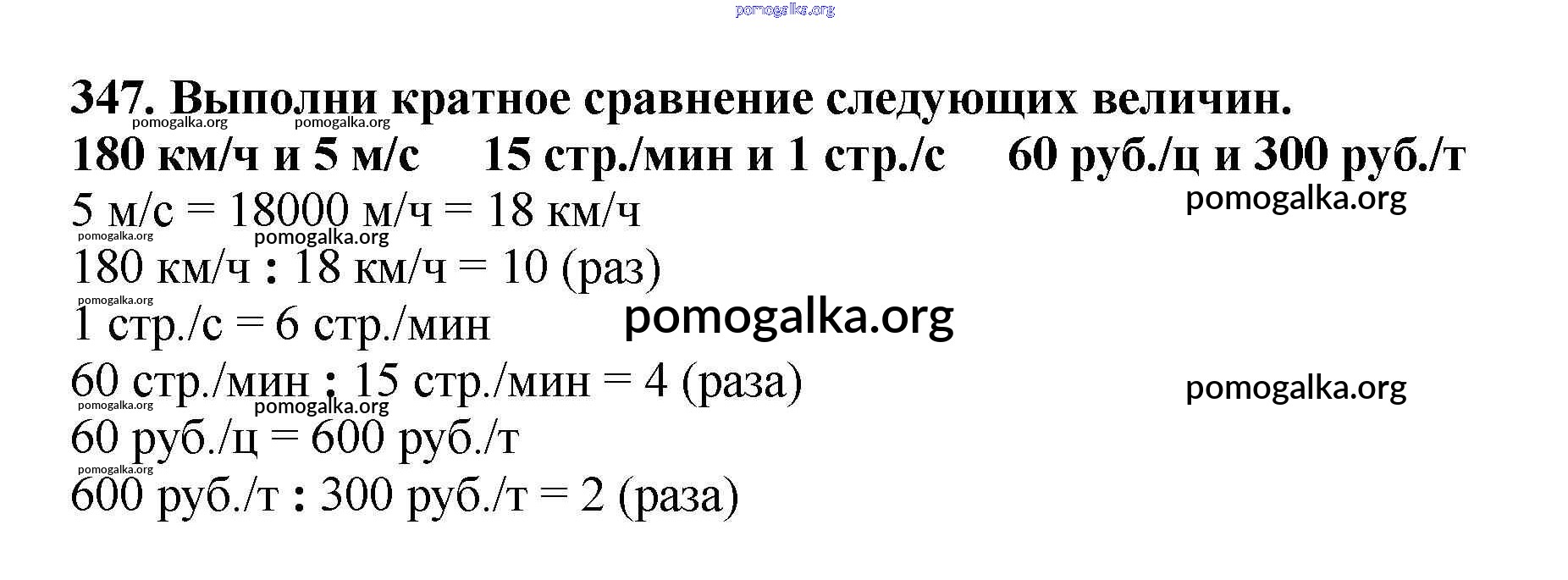 pomogalka.org

347. Выполни кратное сравнение следующих величин.

pomogalka.org pomogalka.org

180 км/ч и 5 м/с 15 стр./мин и 1 стр./с 60 руб./ц и 300 руб./т

5 м/с = 18000 м/ч = 18 км/ч

pomogalka.org

pomogalka.org pomogalka.org

180 км/ч : 18 км/ч = 10 (раз)

pomogalka.org

1 стр./с = 6 стр./мин

pomogalka.org

60 стр./мин : 15 стр./мин = 4 (раза)

pomogalka.org

pomogalka.org pomogalka.org

60 руб./ц = 600 руб./т

pomogalka.org

600 руб./т : 300 руб./т = 2 (раза)